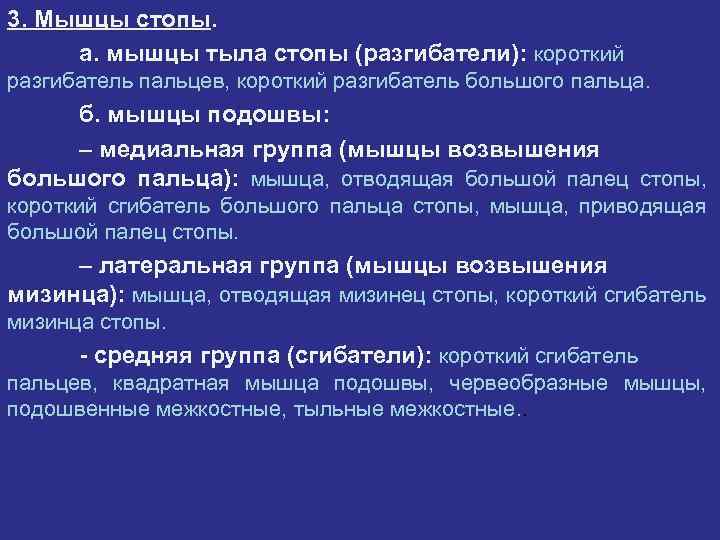 3. Мышцы стопы.

а. мышцы тыла стопы (разгибатели): короткий разгибатель пальцев, короткий разгибатель большого пальца.

б. мышцы подошвы:

– медиальная группа (мышцы возвышения большого пальца): мышца, отводящая большой палец стопы, короткий сгибатель большого пальца стопы, мышца, приводящая большой палец стопы.

– латеральная группа (мышцы возвышения мизинца): мышца, отводящая мизинец стопы, короткий сгибатель мизинца стопы.

- средняя группа (сгибатели): короткий сгибатель пальцев, квадратная мышца подошвы, червеобразные мышцы, подошвенные межкостные, тыльные межкостные..